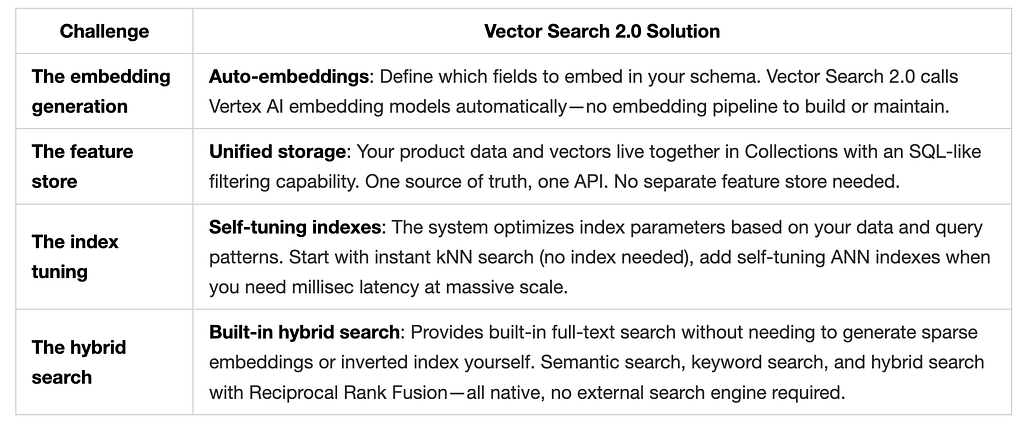 | Challenge | Vector Search 2.0 Solution |
|---|---|
| The embedding generation | Auto-embeddings: Define which fields to embed in your schema. Vector Search 2.0 calls Vertex AI embedding models automatically—no embedding pipeline to build or maintain. |
| The feature store | Unified storage: Your product data and vectors live together in Collections with an SQL-like filtering capability. One source of truth, one API. No separate feature store needed. |
| The index tuning | Self-tuning indexes: The system optimizes index parameters based on your data and query patterns. Start with instant kNN search (no index needed), add self-tuning ANN indexes when you need millisec latency at massive scale. |
| The hybrid search | Built-in hybrid search: Provides built-in full-text search without needing to generate sparse embeddings or inverted index yourself. Semantic search, keyword search, and hybrid search with Reciprocal Rank Fusion—all native, no external search engine required. |